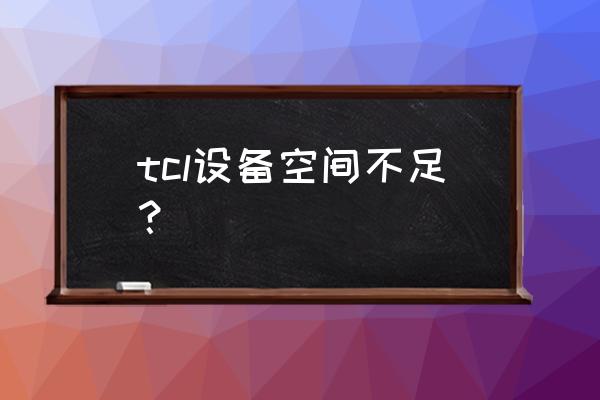 tcl设备空间不足？